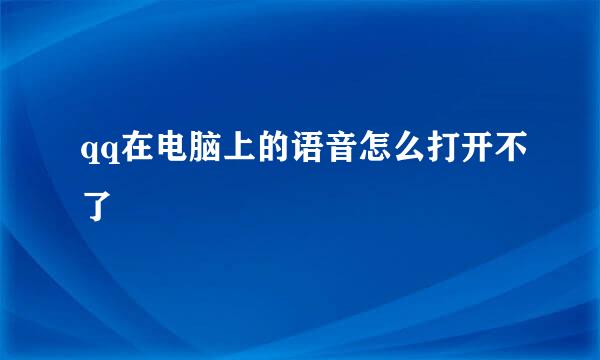 qq在电脑上的语音怎么打开不了